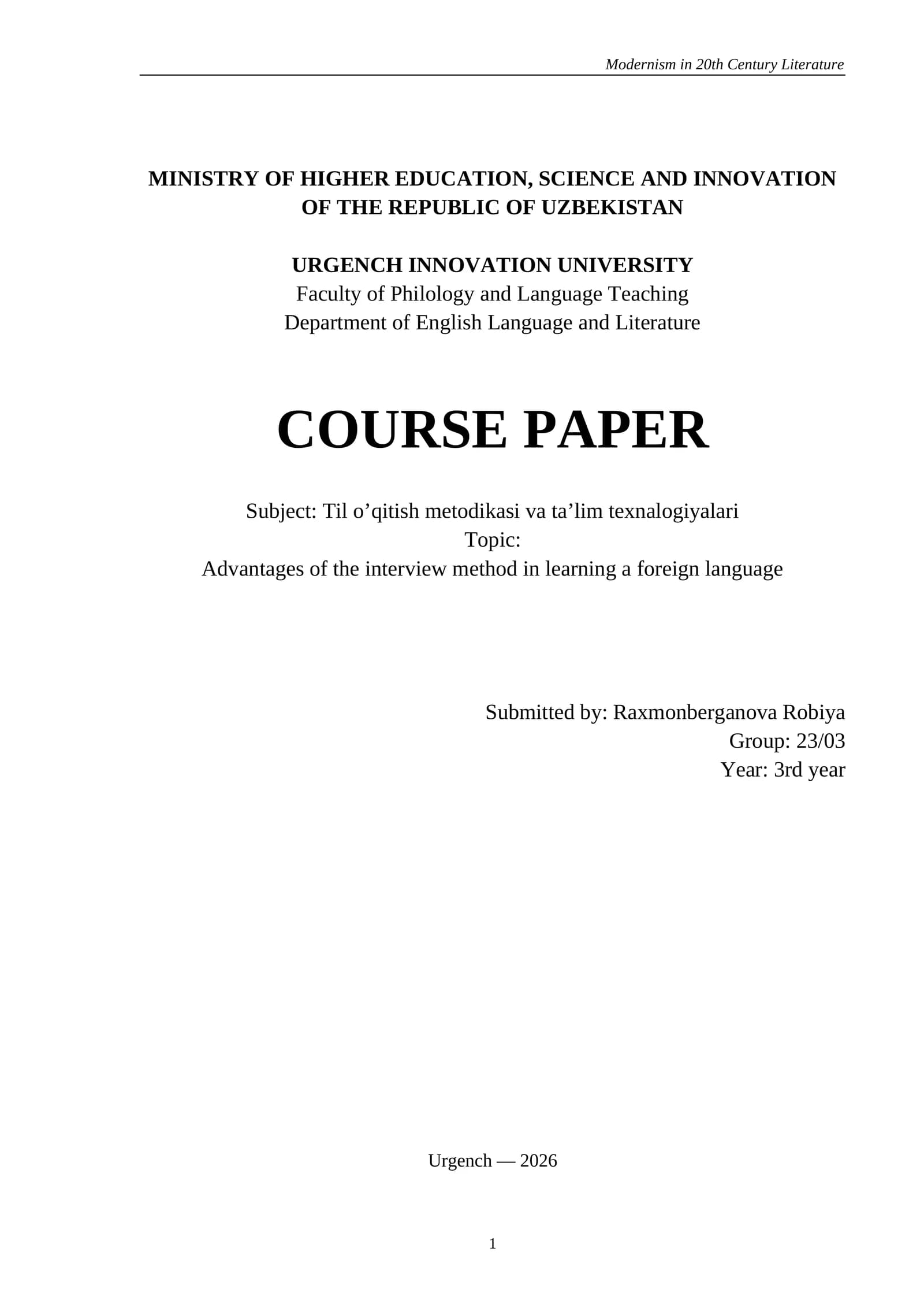 Modernism in 20th Century Literature

MINISTRY OF HIGHER EDUCATION, SCIENCE AND INNOVATION
OF THE REPUBLIC OF UZBEKISTAN

URGENCH INNOVATION UNIVERSITY
Faculty of Philology and Language Teaching
Department of English Language and Literature

COURSE PAPER

Subject: Til o'qitish metodikasi va ta'lim texnalogiyalari
Topic:
Advantages of the interview method in learning a foreign language

Submitted by: Raxmonberganova Robiya
Group: 23/03
Year: 3rd year

Urgench — 2026

1